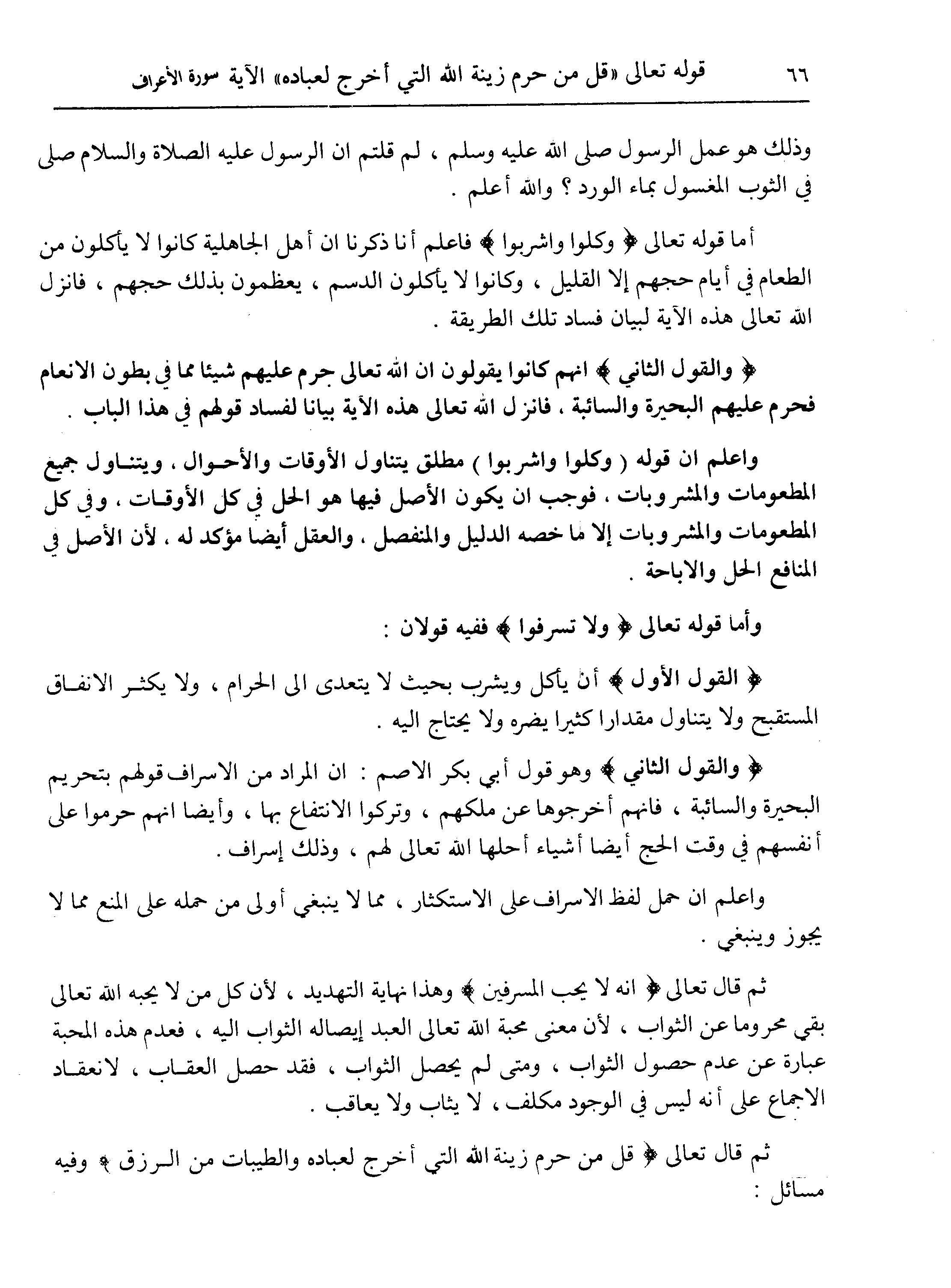 ٦٦ قوله تعالى «قل من حرم زينة الله التي أخرج لعباده» الآية سورة الأعراف

وذلك هو عمل الرسول صلى الله عليه وسلم ، لم قلتم ان الرسول عليه الصلاة والسلام صلى في الثوب المغسول بماء الورد ؟ والله أعلم .

أما قوله تعالى ﴿ وكلوا واشربوا ﴾ فاعلم أنا ذكرنا ان أهل الجاهلية كانوا لا يأكلون من الطعام في أيام حجهم إلا القليل ، وكانوا لا يأكلون الدسم ، يعظمون بذلك حجهم ، فانزل الله تعالى هذه الآية لبيان فساد تلك الطريقة .

﴿ والقول الثاني ﴾ انهم كانوا يقولون ان الله تعالى جرم عليهم شيئا مما في بطون الانعام فحرم عليهم البحيرة والسائبة ، فانزل الله تعالى هذه الآية بيانا لفساد قولهم في هذا الباب .

واعلم ان قوله ( وكلوا واشربوا ) مطلق يتناول الأوقات والأحوال ، ويتناول جميع المطعومات والمشروبات ، فوجب ان يكون الأصل فيها هو الحل في كل الأوقات ، وفي كل المطعومات والمشروبات إلا ما خصه الدليل والمنفصل ، والعقل أيضا مؤكد له ، لأن الأصل في المنافع الحل والاباحة .

وأما قوله تعالى ﴿ ولا تسرفوا ﴾ ففيه قولان :

﴿ القول الأول ﴾ أن يأكل ويشرب بحيث لا يتعدى الى الحرام ، ولا يكثر الانفاق المستقبح ولا يتناول مقدارا كثيرا يضره ولا يحتاج اليه .

﴿ والقول الثاني ﴾ وهو قول أبي بكر الاصم : ان المراد من الاسراف قولهم بتحريم البحيرة والسائبة ، فانهم أخرجوها عن ملكهم ، وتركوا الانتفاع بها ، وأيضا انهم حرموا على أنفسهم في وقت الحج أيضا أشياء أحلها الله تعالى لهم ، وذلك إسراف .

واعلم ان حمل لفظ الاسراف على الاستكثار ، مما لا ينبغي أولى من حمله على المنع مما لا يجوز وينبغي .

ثم قال تعالى ﴿ انه لا يحب المسرفين ﴾ وهذا نهاية التهديد ، لأن كل من لا يحبه الله تعالى بقي محروما عن الثواب ، لأن معنى محبة الله تعالى العبد إيصاله الثواب اليه ، فعدم هذه المحبة عبارة عن عدم حصول الثواب ، ومتى لم يحصل الثواب ، فقد حصل العقاب ، لانعقاد الاجماع على أنه ليس في الوجود مكلف ، لا يثاب ولا يعاقب .

ثم قال تعالى ﴿ قل من حرم زينة الله التي أخرج لعباده والطيبات من الرزق ﴾ وفيه مسائل :